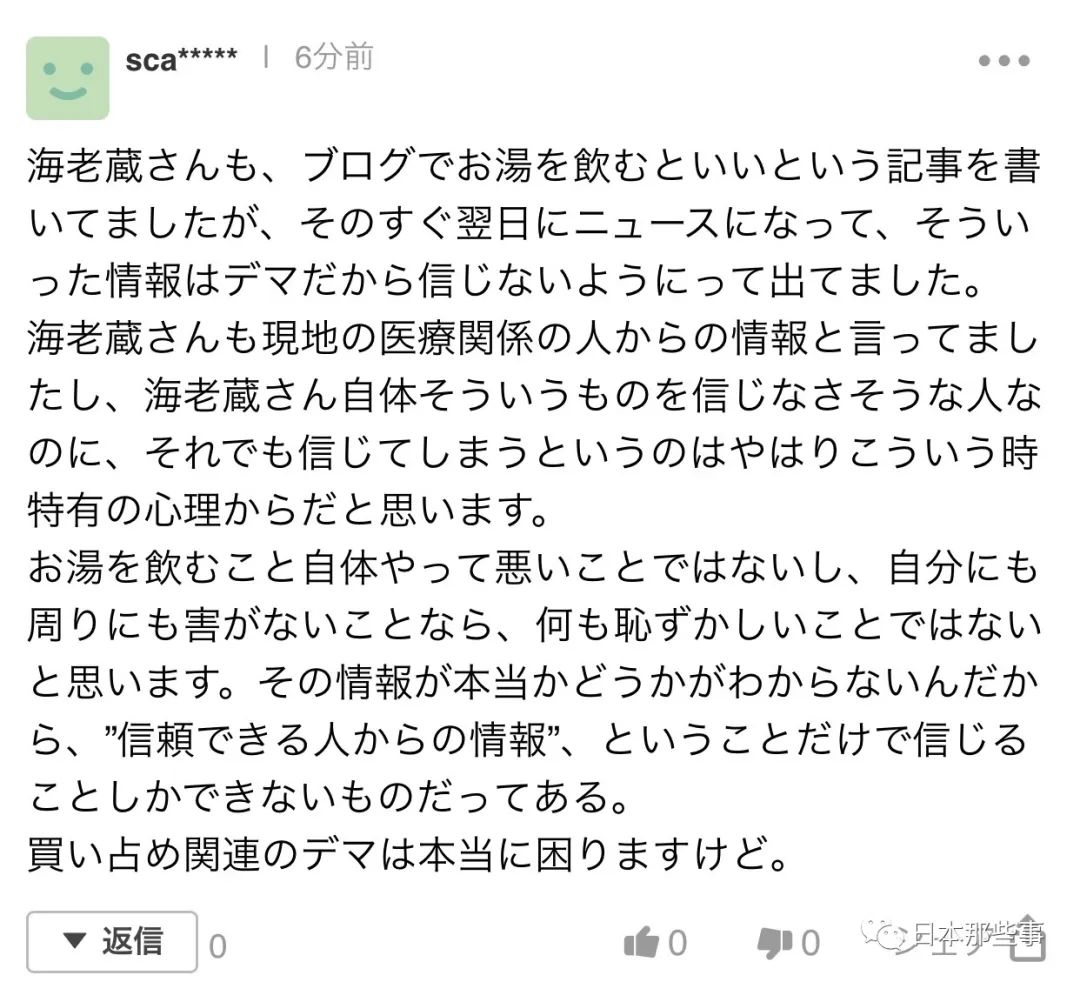 sca***** | 6分前

海老蔵さんも、ブログでお湯を飲むといいという記事を書いてましたが、そのすぐ翌日にニュースになって、そういった情報はデマだから信じないようにって出てました。
海老蔵さんも現地の医療関係の人からの情報と言ってましたし、海老蔵さん自体そういうものを信じなさそうな人なのに、それでも信じてしまうというのはやはりこういう時特有の心理からだと思います。
お湯を飲むこと自体やって悪いことではないし、自分にも周りにも害がないことなら、何も恥ずかしいことではないと思います。その情報が本当かどうかがわからないんだから、”信頼できる人からの情報”、ということだけで信じることしかできないものだってある。
買い占め関連のデマは本当に困りますけど。

▼ 返信 0

0 0

日本那些事